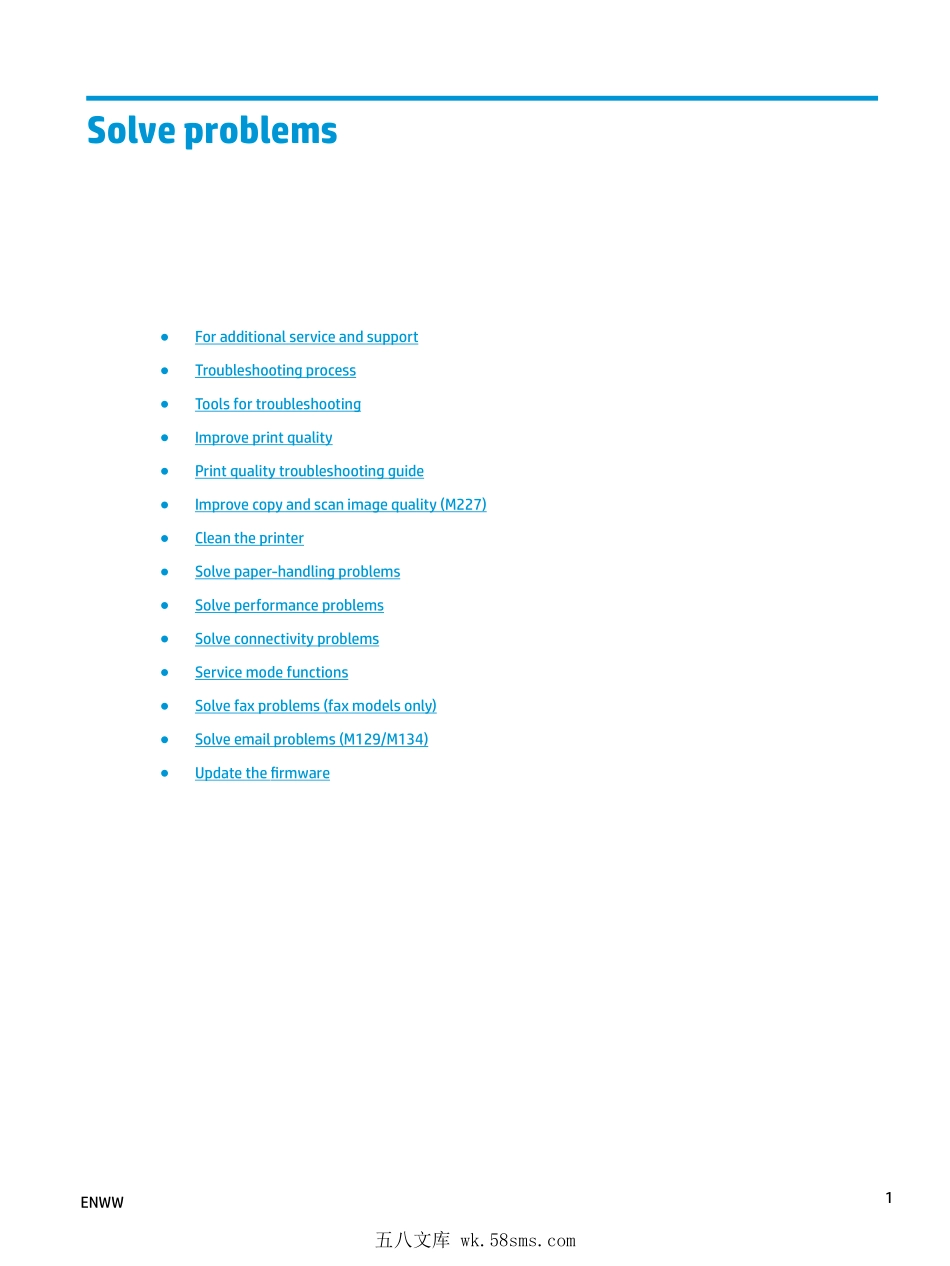 Solve problems

• For additional service and support
• Troubleshooting process
• Tools for troubleshooting
• Improve print quality
• Print quality troubleshooting guide
• Improve copy and scan image quality (M227)
• Clean the printer
• Solve paper-handling problems
• Solve performance problems
• Solve connectivity problems
• Service mode functions
• Solve fax problems (fax models only)
• Solve email problems (M129/M134)
• Update the firmware

ENWW

1

五八文库 wk.58sms.com